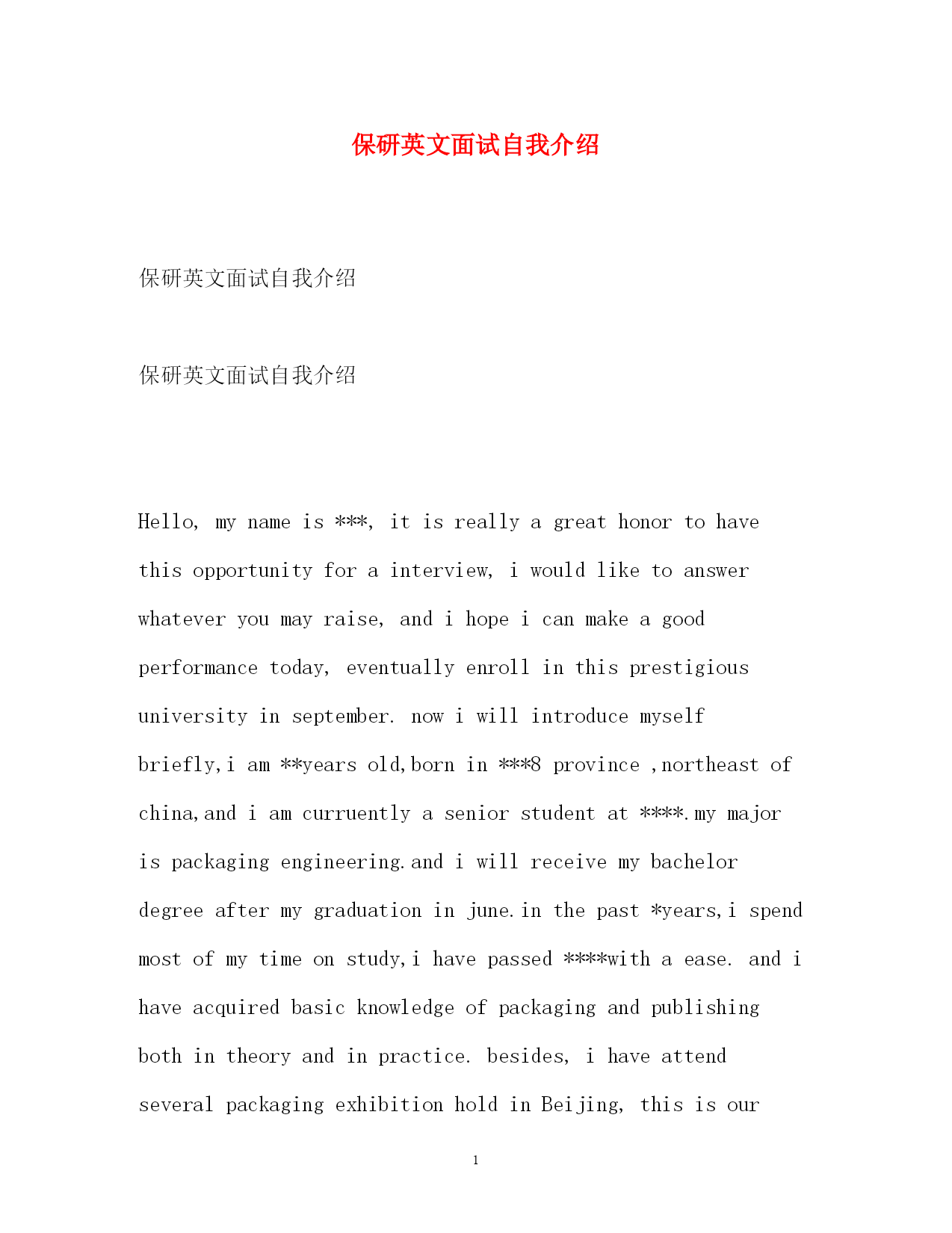 保研英文面试自我介绍

保研英文面试自我介绍

保研英文面试自我介绍

Hello, my name is ***, it is really a great honor to have this opportunity for a interview, i would like to answer whatever you may raise, and i hope i can make a good performance today, eventually enroll in this prestigious university in september. now i will introduce myself briefly,i am **years old,born in ***8 province ,northeast of china,and i am curruently a senior student at ****.my major is packaging engineering.and i will receive my bachelor degree after my graduation in june.in the past *years,i spend most of my time on study,i have passed ****with a ease. and i have acquired basic knowledge of packaging and publishing both in theory and in practice. besides, i have attend several packaging exhibition hold in Beijing, this is our

1